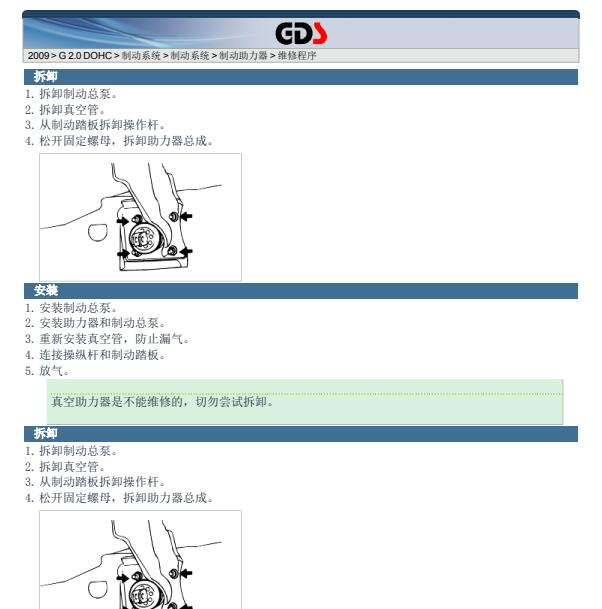 GDS

2009 > G 2.0 DOHC > 制动系统 > 制动系统 > 制动助力器 > 维修程序

拆卸

1. 拆卸制动总泵。
2. 拆卸真空管。
3. 从制动踏板拆卸操作杆。
4. 松开固定螺母，拆卸助力器总成。

安装

1. 安装制动总泵。
2. 安装助力器和制动总泵。
3. 重新安装真空管，防止漏气。
4. 连接操纵杆和制动踏板。
5. 放气。

真空助力器是不能维修的，切勿尝试拆卸。

拆卸

1. 拆卸制动总泵。
2. 拆卸真空管。
3. 从制动踏板拆卸操作杆。
4. 松开固定螺母，拆卸助力器总成。